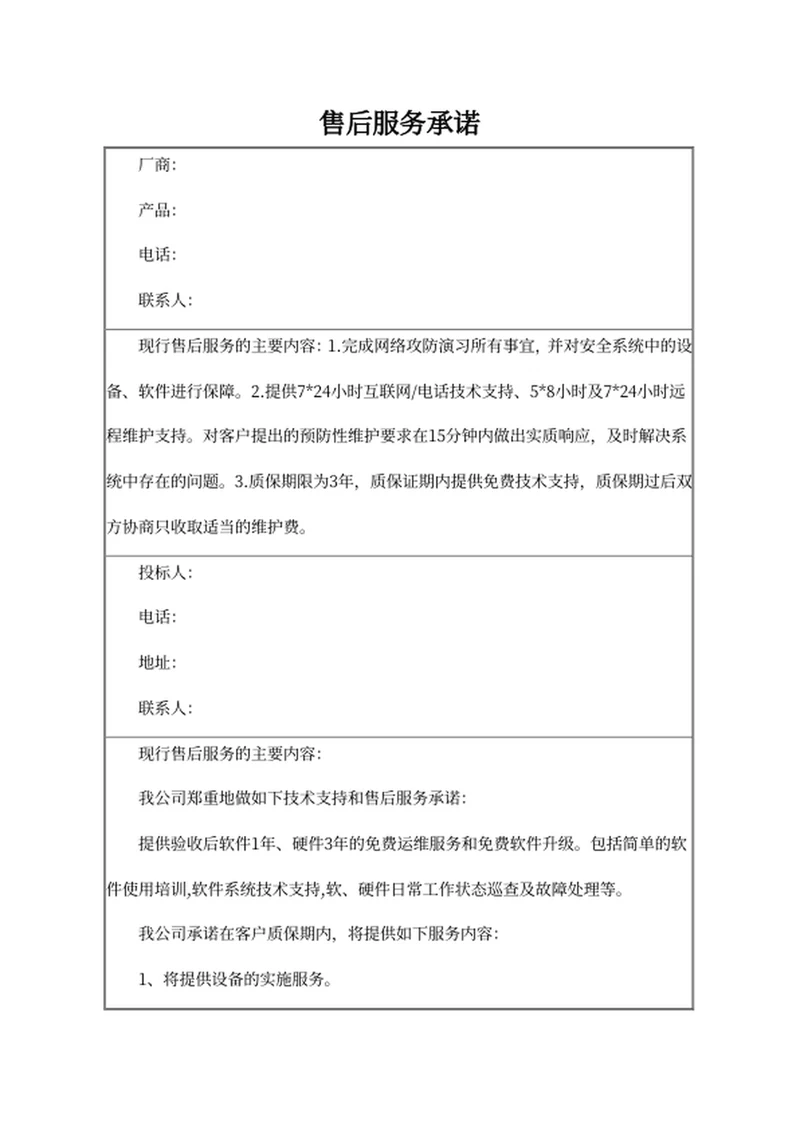 售后服务承诺

厂商:

产品:

电话:

联系人:

现行售后服务的主要内容: 1.完成网络攻防演习所有事宜, 并对安全系统中的设备、软件进行保障。2.提供7*24小时互联网/电话技术支持、5*8小时及7*24小时远程维护支持。对客户提出的预防性维护要求在15分钟内做出实质响应, 及时解决系统中存在的问题。3.质保期限为3年, 质保证期内提供免费技术支持, 质保期过后双方协商只收取适当的维护费。

投标人:

电话:

地址:

联系人:

现行售后服务的主要内容:

我公司郑重地做如下技术支持和售后服务承诺:

提供验收后软件1年、硬件3年的免费运维服务和免费软件升级。包括简单的软件使用培训,软件系统技术支持,软、硬件日常工作状态巡查及故障处理等。

我公司承诺在客户质保期内, 将提供如下服务内容:

1、将提供设备的实施服务。